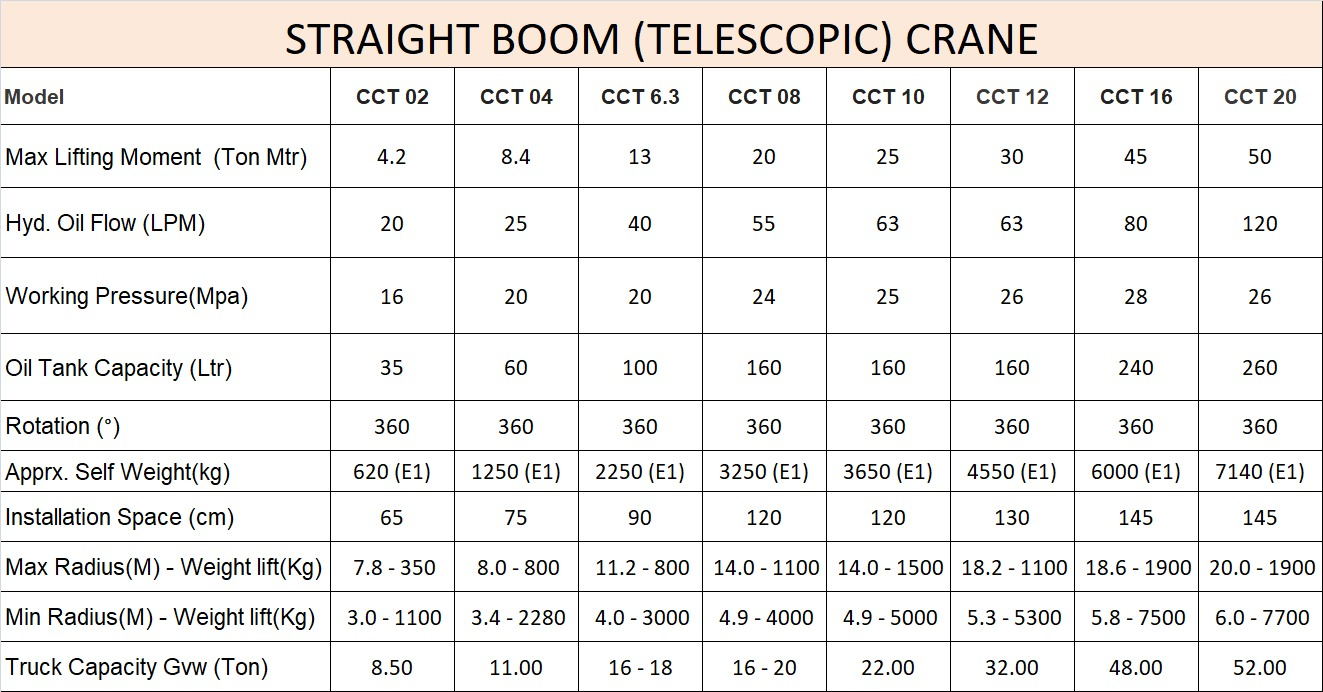 STRAIGHT BOOM (TELESCOPIC) CRANE

| Model | CCT 02 | CCT 04 | CCT 6.3 | CCT 08 | CCT 10 | CCT 12 | CCT 16 | CCT 20 |
|---|---|---|---|---|---|---|---|---|
| Max Lifting Moment (Ton Mtr) | 4.2 | 8.4 | 13 | 20 | 25 | 30 | 45 | 50 |
| Hyd. Oil Flow (LPM) | 20 | 25 | 40 | 55 | 63 | 63 | 80 | 120 |
| Working Pressure(Mpa) | 16 | 20 | 20 | 24 | 25 | 26 | 28 | 26 |
| Oil Tank Capacity (Ltr) | 35 | 60 | 100 | 160 | 160 | 160 | 240 | 260 |
| Rotation (°) | 360 | 360 | 360 | 360 | 360 | 360 | 360 | 360 |
| Apprx. Self Weight(kg) | 620 (E1) | 1250 (E1) | 2250 (E1) | 3250 (E1) | 3650 (E1) | 4550 (E1) | 6000 (E1) | 7140 (E1) |
| Installation Space (cm) | 65 | 75 | 90 | 120 | 120 | 130 | 145 | 145 |
| Max Radius(M) - Weight lift(Kg) | 7.8 - 350 | 8.0 - 800 | 11.2 - 800 | 14.0 - 1100 | 14.0 - 1500 | 18.2 - 1100 | 18.6 - 1900 | 20.0 - 1900 |
| Min Radius(M) - Weight lift(Kg) | 3.0 - 1100 | 3.4 - 2280 | 4.0 - 3000 | 4.9 - 4000 | 4.9 - 5000 | 5.3 - 5300 | 5.8 - 7500 | 6.0 - 7700 |
| Truck Capacity Gvw (Ton) | 8.50 | 11.00 | 16 - 18 | 16 - 20 | 22.00 | 32.00 | 48.00 | 52.00 |